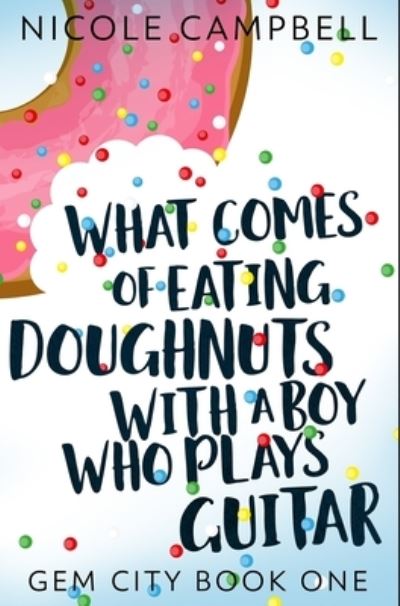 NICOLE CAMPBELL

WHAT COMES OF EATING DOUGHNUTS WITH A BOY WHO PLAYS GUITAR

GEM CITY BOOK ONE